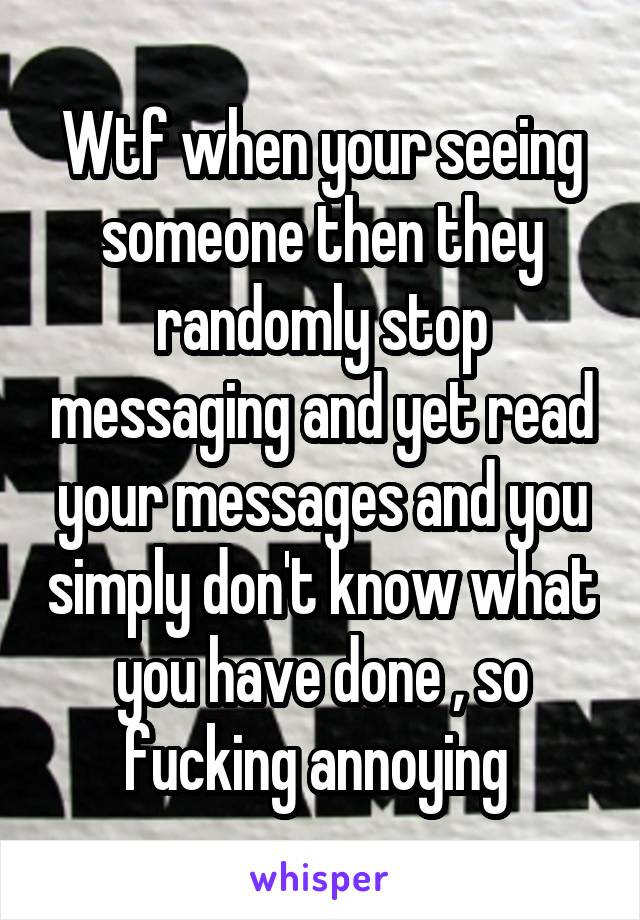 Wtf when your seeing someone then they randomly stop messaging and yet read your messages and you simply don't know what you have done , so fucking annoying

whisper